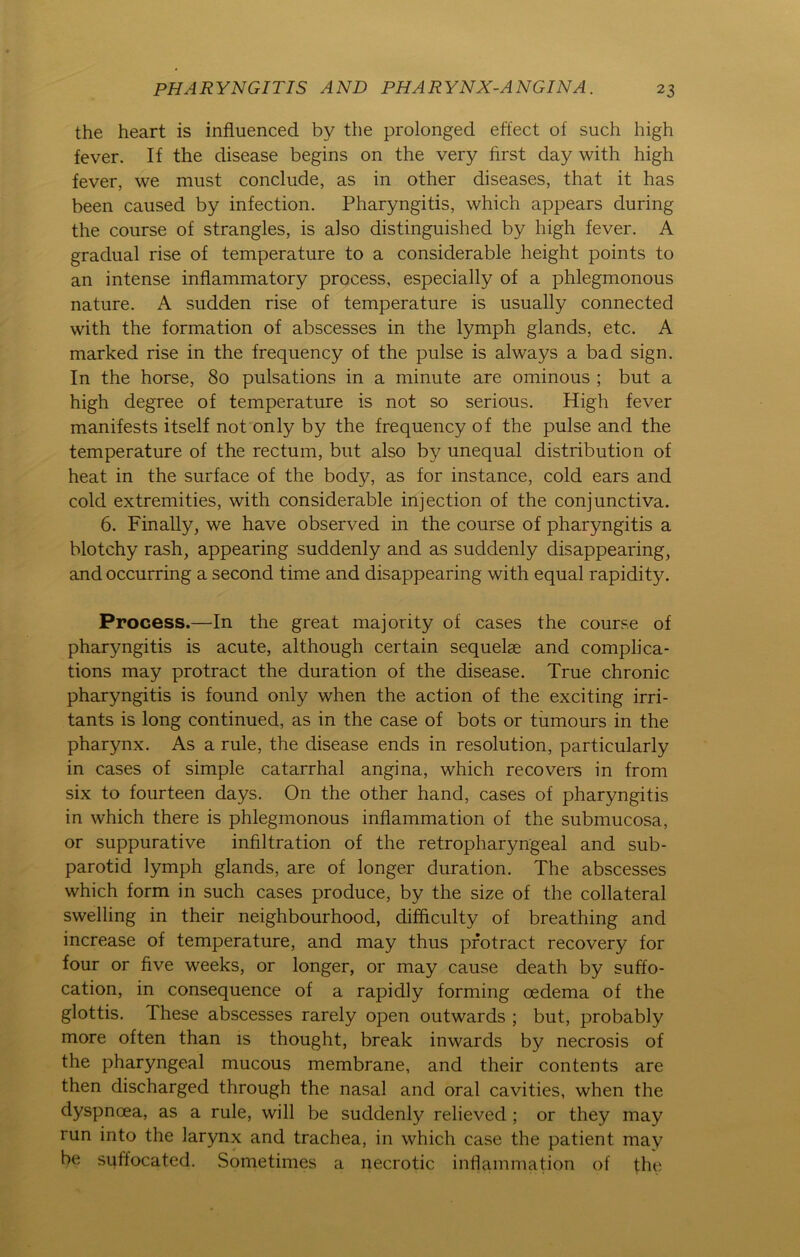 PHARYNGITIS AND PHARYNX-ANGINA. 23

the heart is influenced by the prolonged effect of such high fever. If the disease begins on the very first day with high fever, we must conclude, as in other diseases, that it has been caused by infection. Pharyngitis, which appears during the course of strangles, is also distinguished by high fever. A gradual rise of temperature to a considerable height points to an intense inflammatory process, especially of a phlegmonous nature. A sudden rise of temperature is usually connected with the formation of abscesses in the lymph glands, etc. A marked rise in the frequency of the pulse is always a bad sign. In the horse, 80 pulsations in a minute are ominous ; but a high degree of temperature is not so serious. High fever manifests itself not only by the frequency of the pulse and the temperature of the rectum, but also by unequal distribution of heat in the surface of the body, as for instance, cold ears and cold extremities, with considerable injection of the conjunctiva.

6. Finally, we have observed in the course of pharyngitis a blotchy rash, appearing suddenly and as suddenly disappearing, and occurring a second time and disappearing with equal rapidity.

Process.—In the great majority of cases the course of pharyngitis is acute, although certain sequelæ and complications may protract the duration of the disease. True chronic pharyngitis is found only when the action of the exciting irritants is long continued, as in the case of bots or tumours in the pharynx. As a rule, the disease ends in resolution, particularly in cases of simple catarrhal angina, which recovers in from six to fourteen days. On the other hand, cases of pharyngitis in which there is phlegmonous inflammation of the submucosa, or suppurative infiltration of the retropharyngeal and subparotid lymph glands, are of longer duration. The abscesses which form in such cases produce, by the size of the collateral swelling in their neighbourhood, difficulty of breathing and increase of temperature, and may thus protract recovery for four or five weeks, or longer, or may cause death by suffocation, in consequence of a rapidly forming œdema of the glottis. These abscesses rarely open outwards ; but, probably more often than is thought, break inwards by necrosis of the pharyngeal mucous membrane, and their contents are then discharged through the nasal and oral cavities, when the dyspnœa, as a rule, will be suddenly relieved ; or they may run into the larynx and trachea, in which case the patient may be suffocated. Sometimes a necrotic inflammation of the